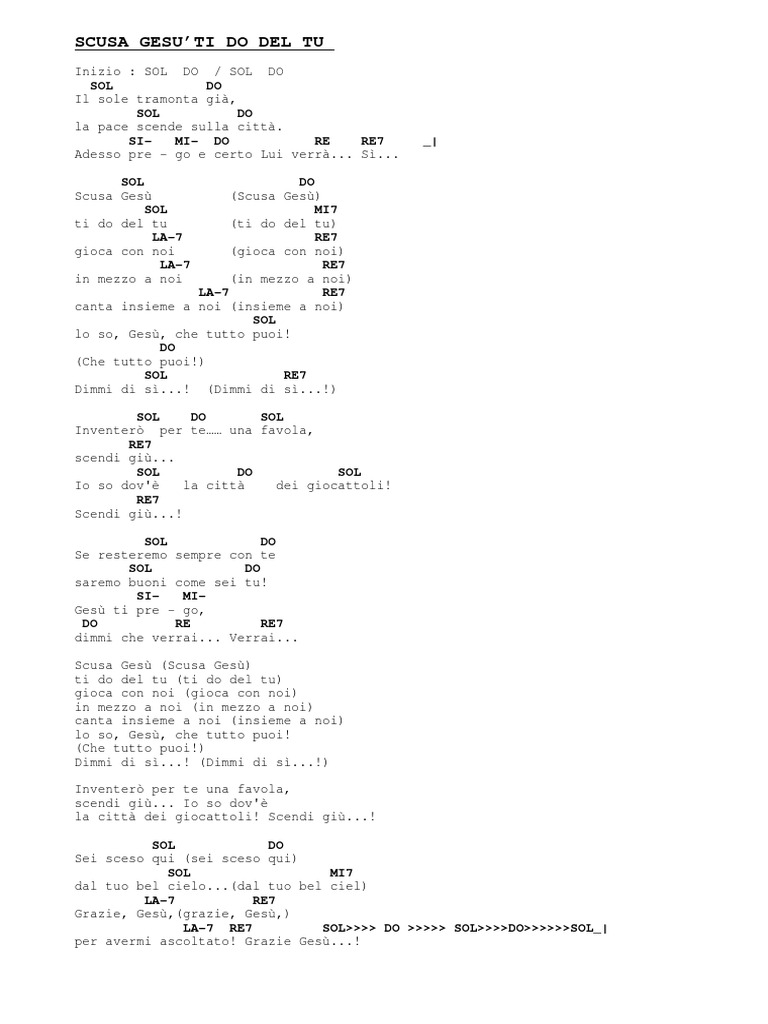 SCUSA GESU'TI DO DEL TU

Inizio : SOL DO / SOL DO
SOL DO
Il sole tramonta già,
SOL DO
la pace scende sulla città.
SI- MI- DO RE RE7 _|
Adesso pre - go e certo Lui verrà... Sì...

SOL DO
Scusa Gesù (Scusa Gesù)
SOL MI7
ti do del tu (ti do del tu)
LA-7 RE7
gioca con noi (gioca con noi)
LA-7 RE7
in mezzo a noi (in mezzo a noi)
LA-7 RE7
canta insieme a noi (insieme a noi)
SOL
lo so, Gesù, che tutto puoi!
DO
(Che tutto puoi!)
SOL RE7
Dimmi di sì...! (Dimmi di sì...!)

SOL DO SOL
Inventerò per te…… una favola,
RE7
scendi giù...
SOL DO SOL
Io so dov'è la città dei giocattoli!
RE7
Scendi giù...!

SOL DO
Se resteremo sempre con te
SOL DO
saremo buoni come sei tu!
SI- MI-
Gesù ti pre - go,
DO RE RE7
dimmi che verrai... Verrai...

Scusa Gesù (Scusa Gesù)
ti do del tu (ti do del tu)
gioca con noi (gioca con noi)
in mezzo a noi (in mezzo a noi)
canta insieme a noi (insieme a noi)
lo so, Gesù, che tutto puoi!
(Che tutto puoi!)
Dimmi di sì...! (Dimmi di sì...!)

Inventerò per te una favola,
scendi giù... Io so dov'è
la città dei giocattoli! Scendi giù...!

SOL DO
Sei sceso qui (sei sceso qui)
SOL MI7
dal tuo bel cielo...(dal tuo bel ciel)
LA-7 RE7
Grazie, Gesù,(grazie, Gesù,)
LA-7 RE7 SOL>>>> DO >>>>> SOL>>>>DO>>>>>>SOL_|
per avermi ascoltato! Grazie Gesù...!